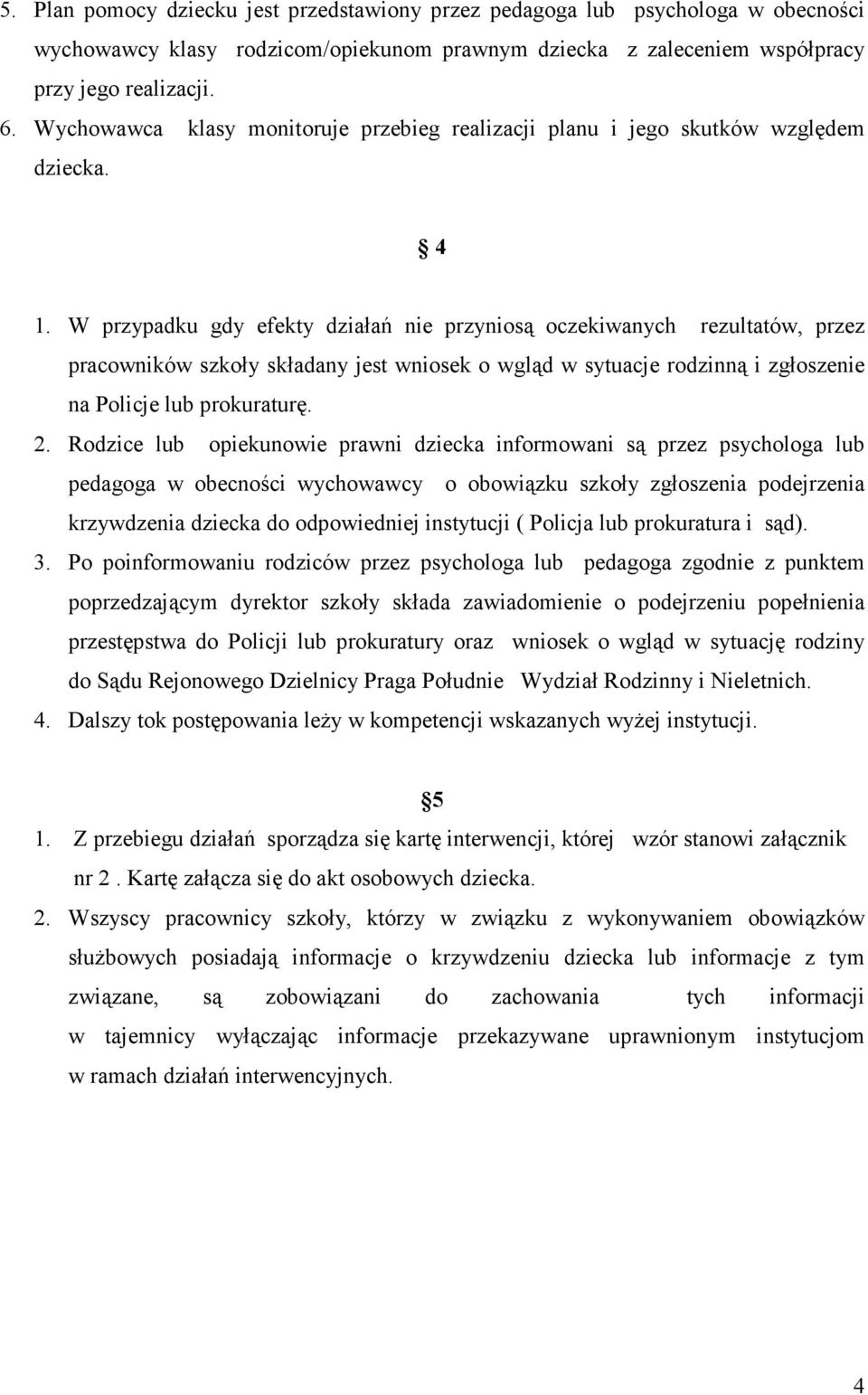 5. Plan pomocy dziecku jest przedstawiony przez pedagoga lub psychologa w obecności wychowawcy klasy rodzicom/opiekunom prawnym dziecka z zaleceniem współpracy przy jego realizacji.
6. Wychowawca klasy monitoruje przebieg realizacji planu i jego skutków względem dziecka.

§ 4

1. W przypadku gdy efekty działań nie przyniosą oczekiwanych rezultatów, przez pracowników szkoły składany jest wniosek o wgląd w sytuacje rodzinną i zgłoszenie na Policje lub prokuraturę.
2. Rodzice lub opiekunowie prawni dziecka informowani są przez psychologa lub pedagoga w obecności wychowawcy o obowiązku szkoły zgłoszenia podejrzenia krzywdzenia dziecka do odpowiedniej instytucji ( Policja lub prokuratura i sąd).
3. Po poinformowaniu rodziców przez psychologa lub pedagoga zgodnie z punktem poprzedzającym dyrektor szkoły składa zawiadomienie o podejrzeniu popełnienia przestępstwa do Policji lub prokuratury oraz wniosek o wgląd w sytuację rodziny do Sądu Rejonowego Dzielnicy Praga Południe Wydział Rodzinny i Nieletnich.
4. Dalszy tok postępowania leży w kompetencji wskazanych wyżej instytucji.

§5

1. Z przebiegu działań sporządza się kartę interwencji, której wzór stanowi załącznik nr 2 . Kartę załącza się do akt osobowych dziecka.
2. Wszyscy pracownicy szkoły, którzy w związku z wykonywaniem obowiązków służbowych posiadają informacje o krzywdzeniu dziecka lub informacje z tym związane, są zobowiązani do zachowania tych informacji w tajemnicy wyłączając informacje przekazywane uprawnionym instytucjom w ramach działań interwencyjnych.

4